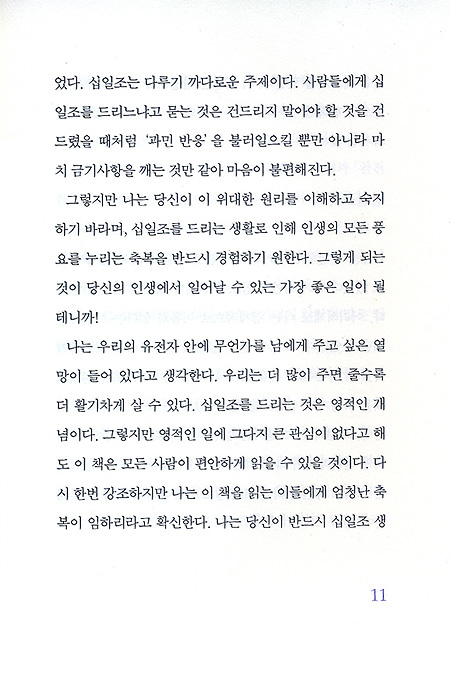 었다. 십일조는 다루기 까다로운 주제이다. 사람들에게 십일조를 드리느냐고 묻는 것은 건드리지 말아야 할 것을 건드렸을 때처럼 '과민 반응'을 불러일으킬 뿐만 아니라 마치 금기사항을 깨는 것만 같아 마음이 불편해진다.

그렇지만 나는 당신이 이 위대한 원리를 이해하고 숙지하기 바라며, 십일조를 드리는 생활로 인해 인생의 모든 풍요를 누리는 축복을 반드시 경험하기 원한다. 그렇게 되는 것이 당신의 인생에서 일어날 수 있는 가장 좋은 일이 될 테니까!

나는 우리의 유전자 안에 무언가를 남에게 주고 싶은 열망이 들어 있다고 생각한다. 우리는 더 많이 주면 줄수록 더 활기차게 살 수 있다. 십일조를 드리는 것은 영적인 개념이다. 그렇지만 영적인 일에 그다지 큰 관심이 없다고 해도 이 책은 모든 사람이 편안하게 읽을 수 있을 것이다. 다시 한번 강조하지만 나는 이 책을 읽는 이들에게 엄청난 축복이 임하리라고 확신한다. 나는 당신이 반드시 십일조 생

11